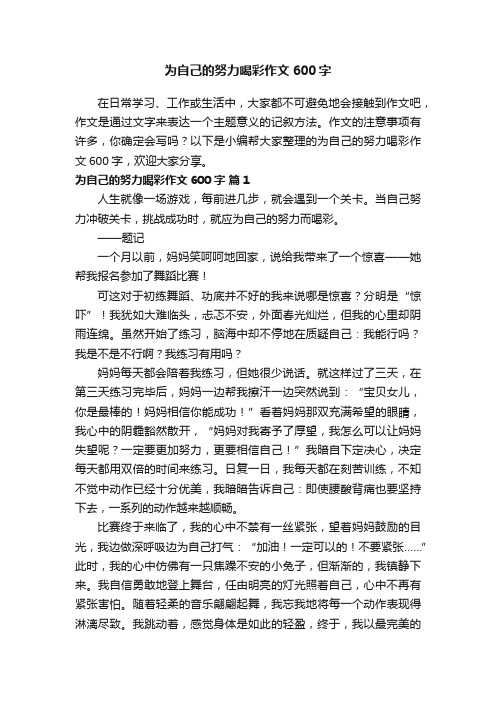 为自己的努力喝彩作文 600 字

在日常学习、工作或生活中，大家都不可避免地会接触到作文吧，作文是通过文字来表达一个主题意义的记叙方法。作文的注意事项有许多，你确定会写吗？以下是小编帮大家整理的为自己的努力喝彩作文 600 字，欢迎大家分享。

为自己的努力喝彩作文 600 字 篇 1

人生就像一场游戏，每前进几步，就会遇到一个关卡。当自己努力冲破关卡，挑战成功时，就应为自己的努力而喝彩。

——题记

一个月以前，妈妈笑呵呵地回家，说给我带来了一个惊喜——她帮我报名参加了舞蹈比赛！

可这对于初练舞蹈、功底并不好的我来说哪是惊喜？分明是“惊吓”！我犹如大难临头，忐忑不安，外面春光灿烂，但我的心里却阴雨连绵。虽然开始了练习，脑海中却不停地在质疑自己：我能行吗？我是不是不行啊？我练习有用吗？

妈妈每天都会陪着我练习，但她很少说话。就这样过了三天，在第三天练习完毕后，妈妈一边帮我擦汗一边突然说到：“宝贝女儿，你是最棒的！妈妈相信你能成功！”看着妈妈那双充满希望的眼睛，我心中的阴霾豁然散开，“妈妈对我寄予了厚望，我怎么可以让妈妈失望呢？一定要更加努力，更要相信自己！”我暗自下定决心，决定每天都用双倍的时间来练习。日复一日，我每天都在刻苦训练，不知不觉中动作已经十分优美，我暗暗告诉自己：即使腰酸背痛也要坚持下去，一系列的动作越来越顺畅。

比赛终于来临了，我的心中不禁有一丝紧张，望着妈妈鼓励的目光，我边做深呼吸边为自己打气：“加油！一定可以的！不要紧张……”此时，我的心中仿佛有一只焦躁不安的小兔子，但渐渐的，我镇静下来。我自信勇敢地登上舞台，任由明亮的灯光照着自己，心中不再有紧张害怕。随着轻柔的音乐翩翩起舞，我忘我地将每一个动作表现得淋漓尽致。我跳动着，感觉身体是如此的轻盈，终于，我以最完美的